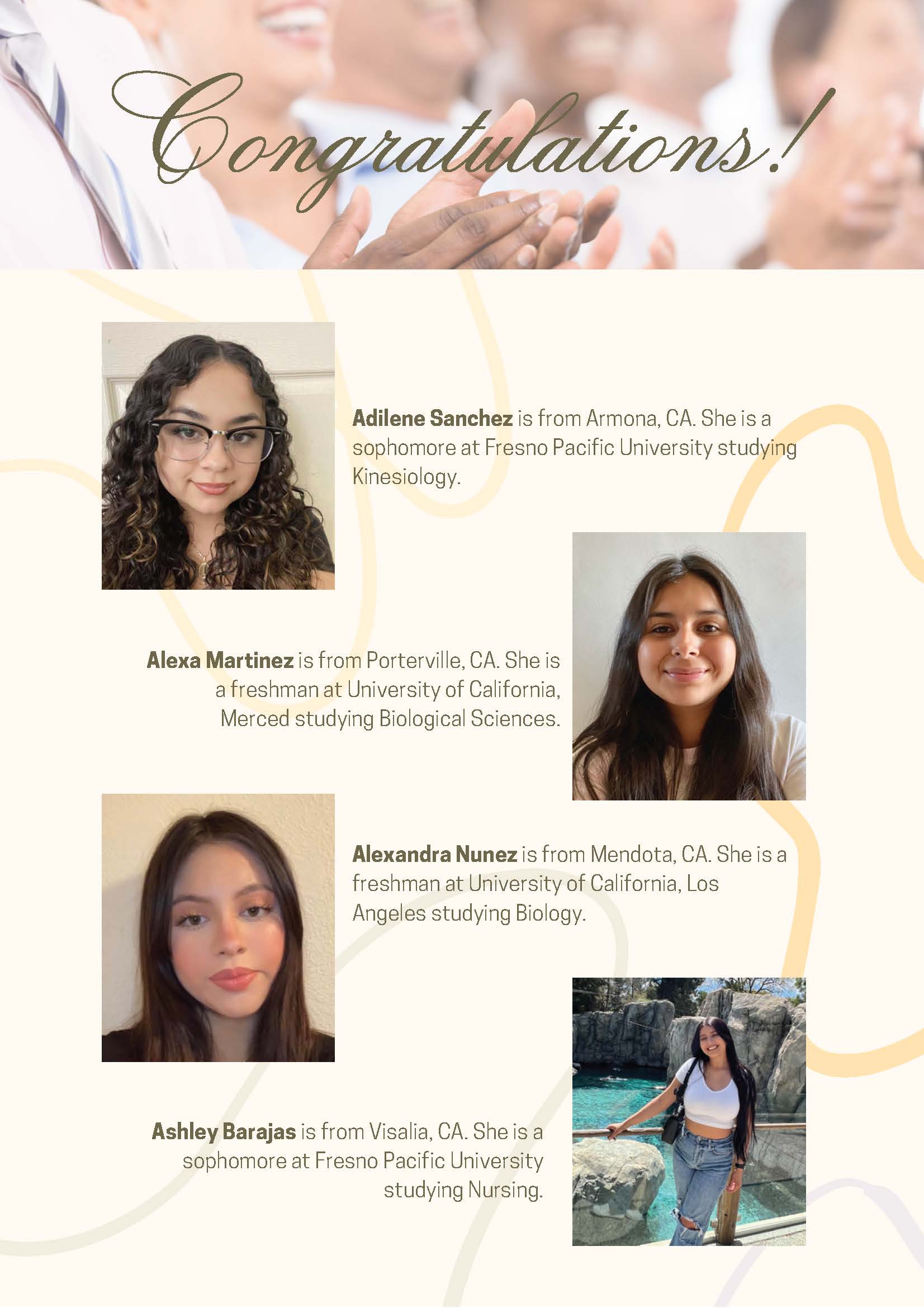 Congratulations!

Adilene Sanchez is from Armona, CA. She is a sophomore at Fresno Pacific University studying Kinesiology.

Alexa Martinez is from Porterville, CA. She is a freshman at University of California, Merced studying Biological Sciences.

Alexandra Nunez is from Mendota, CA. She is a freshman at University of California, Los Angeles studying Biology.

Ashley Barajas is from Visalia, CA. She is a sophomore at Fresno Pacific University studying Nursing.